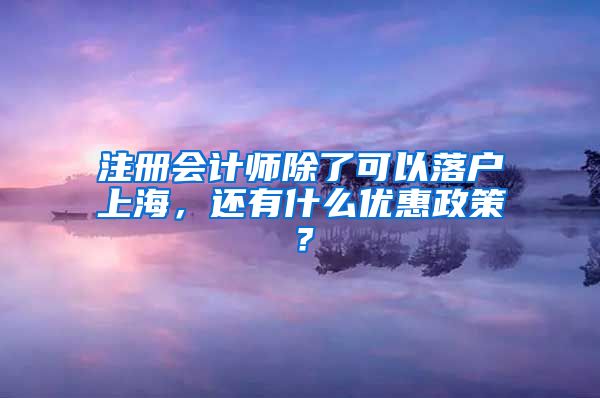 注册会计师除了可以落户上海，还有什么优惠政策？